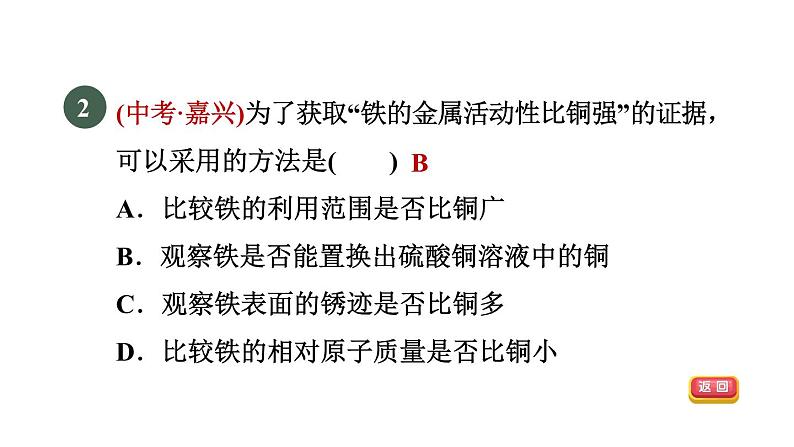 2 (中考·嘉兴)为了获取“铁的金属活动性比铜强”的证据，可以采用的方法是(　　) B

A．比较铁的利用范围是否比铜广

B．观察铁是否能置换出硫酸铜溶液中的铜

C．观察铁表面的锈迹是否比铜多

D．比较铁的相对原子质量是否比铜小

返回